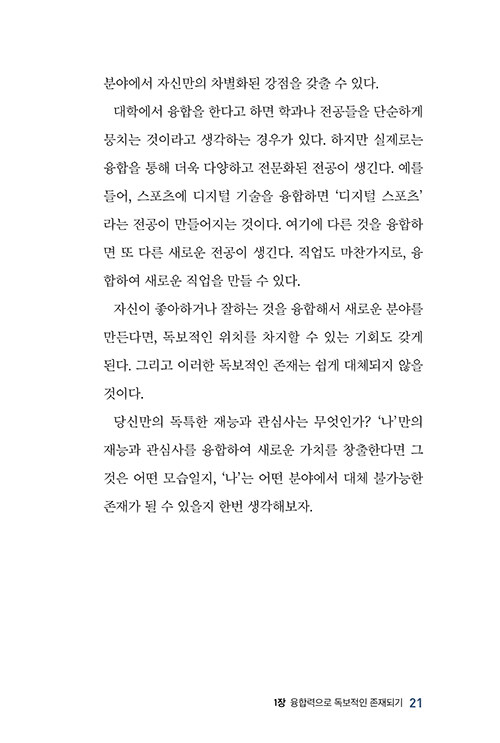 분야에서 자신만의 차별화된 강점을 갖출 수 있다.

대학에서 융합을 한다고 하면 학과나 전공들을 단순하게 뭉치는 것이라고 생각하는 경우가 있다. 하지만 실제로는 융합을 통해 더욱 다양하고 전문화된 전공이 생긴다. 예를 들어, 스포츠에 디지털 기술을 융합하면 '디지털 스포츠'라는 전공이 만들어지는 것이다. 여기에 다른 것을 융합하면 또 다른 새로운 전공이 생긴다. 직업도 마찬가지로, 융합하여 새로운 직업을 만들 수 있다.

자신이 좋아하거나 잘하는 것을 융합해서 새로운 분야를 만든다면, 독보적인 위치를 차지할 수 있는 기회도 갖게 된다. 그리고 이러한 독보적인 존재는 쉽게 대체되지 않을 것이다.

당신만의 독특한 재능과 관심사는 무엇인가? '나'만의 재능과 관심사를 융합하여 새로운 가치를 창출한다면 그것은 어떤 모습일지, '나'는 어떤 분야에서 대체 불가능한 존재가 될 수 있을지 한번 생각해보자.

1장 융합력으로 독보적인 존재되기 21